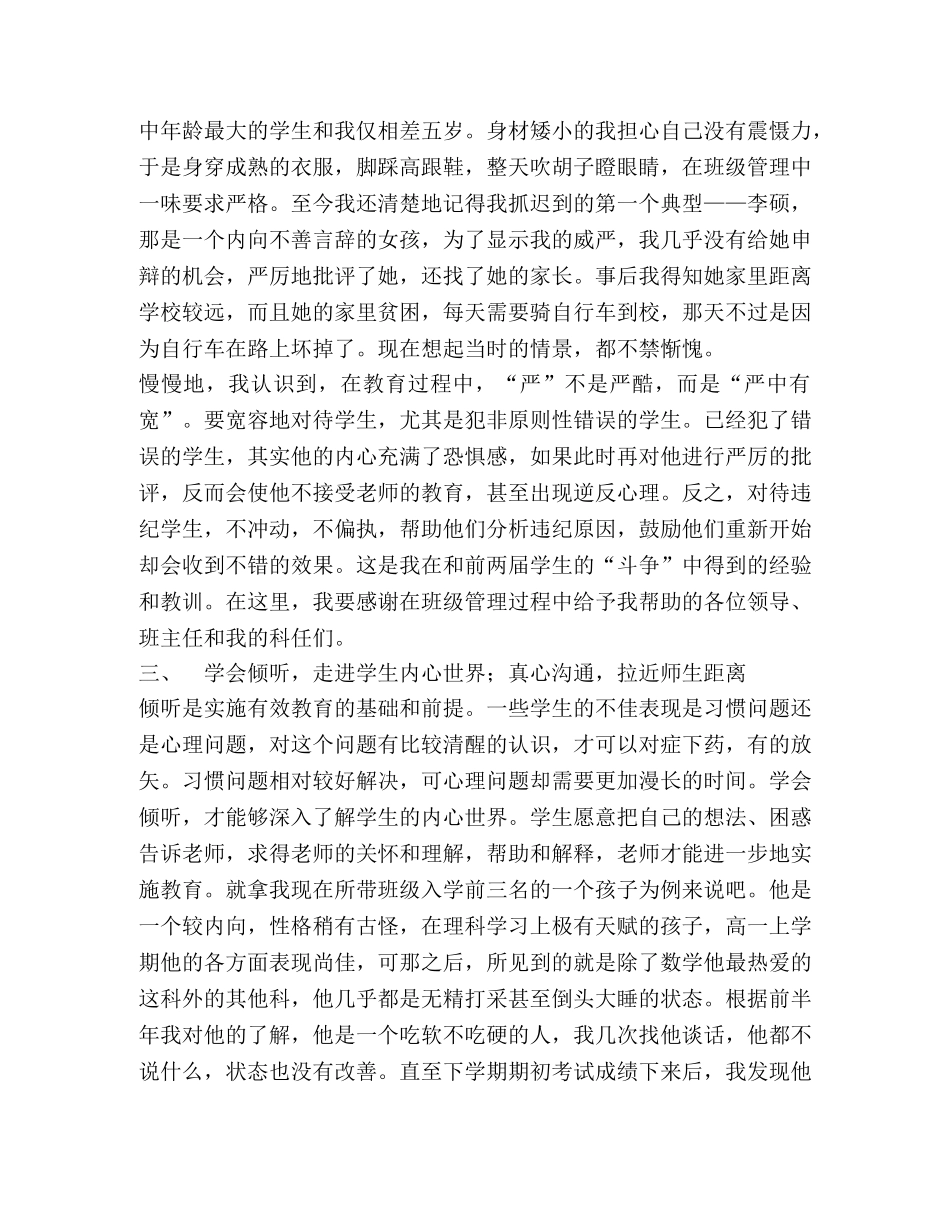 中年龄最大的学生和我仅相差五岁。身材矮小的我担心自己没有震慑力，于是身穿成熟的衣服，脚踩高跟鞋，整天吹胡子瞪眼睛，在班级管理中一味要求严格。至今我还清楚地记得我抓迟到的第一个典型——李硕，那是一个内向不善言辞的女孩，为了显示我的威严，我几乎没有给她申辩的机会，严厉地批评了她，还找了她的家长。事后我得知她家里距离学校较远，而且她的家里贫困，每天需要骑自行车到校，那天不过是因为自行车在路上坏掉了。现在想起当时的情景，都不禁惭愧。

慢慢地，我认识到，在教育过程中，“严”不是严酷，而是“严中有宽”。要宽容地对待学生，尤其是犯非原则性错误的学生。已经犯了错误的学生，其实他的内心充满了恐惧感，如果此时再对他进行严厉的批评，反而会使他不接受老师的教育，甚至出现逆反心理。反之，对待违纪学生，不冲动，不偏执，帮助他们分析违纪原因，鼓励他们重新开始却会收到不错的效果。这是我在和前两届学生的“斗争”中得到的经验和教训。在这里，我要感谢在班级管理过程中给予我帮助的各位领导、班主任和我的科任们。

三、 学会倾听，走进学生内心世界；真心沟通，拉近师生距离

倾听是实施有效教育的基础和前提。一些学生的不佳表现是习惯问题还是心理问题，对这个问题有比较清醒的认识，才可以对症下药，有的放矢。习惯问题相对较好解决，可心理问题却需要更加漫长的时间。学会倾听，才能够深入了解学生的内心世界。学生愿意把自己的想法、困惑告诉老师，求得老师的关怀和理解，帮助和解释，老师才能进一步地实施教育。就拿我现在所带班级入学前三名的一个孩子为例来说吧。他是一个较内向，性格稍有古怪，在理科学习上极有天赋的孩子，高一上学期他的各方面表现尚佳，可那之后，所见到的就是除了数学他最热爱的这科外的其他科，他几乎都是无精打采甚至倒头大睡的状态。根据前半年我对他的了解，他是一个吃软不吃硬的人，我几次找他谈话，他都不说什么，状态也没有改善。直至下学期期初考试成绩下来后，我发现他